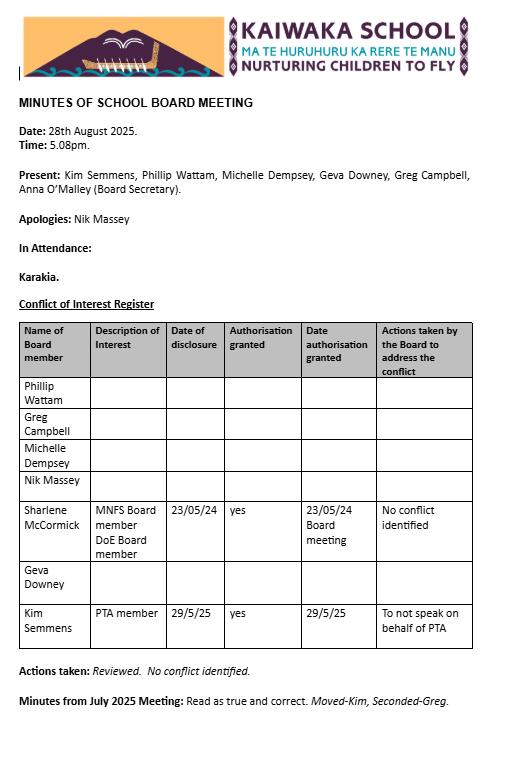 KAIWAKA SCHOOL
MA TE HURUHURU KA RERE TE MANU
NURTURING CHILDREN TO FLY

MINUTES OF SCHOOL BOARD MEETING

Date: 28th August 2025.
Time: 5.08pm.

Present: Kim Semmens, Phillip Wattam, Michelle Dempsey, Geva Downey, Greg Campbell, Anna O'Malley (Board Secretary).

Apologies: Nik Massey

In Attendance:

Karakia.

Conflict of Interest Register

| Name of Board member | Description of Interest | Date of disclosure | Authorisation granted | Date authorisation granted | Actions taken by the Board to address the conflict |
|---|---|---|---|---|---|
| Phillip Wattam | | | | | |
| Greg Campbell | | | | | |
| Michelle Dempsey | | | | | |
| Nik Massey | | | | | |
| Sharlene McCormick | MNFS Board member DoE Board member | 23/05/24 | yes | 23/05/24 Board meeting | No conflict identified |
| Geva Downey | | | | | |
| Kim Semmens | PTA member | 29/5/25 | yes | 29/5/25 | To not speak on behalf of PTA |

Actions taken: Reviewed. No conflict identified.

Minutes from July 2025 Meeting: Read as true and correct. Moved-Kim, Seconded-Greg.